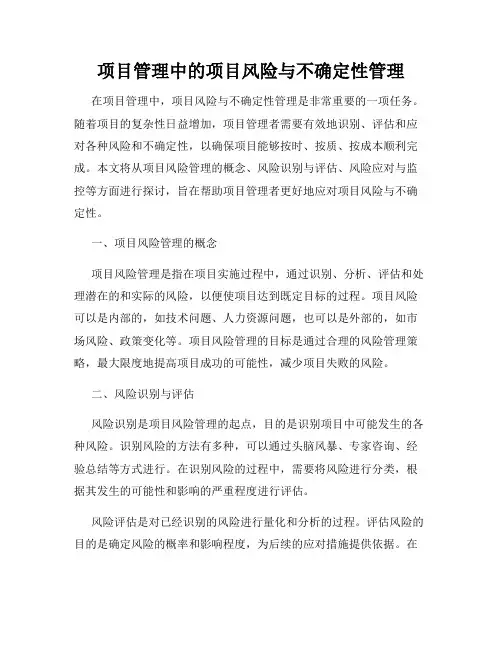 项目管理中的项目风险与不确定性管理

在项目管理中，项目风险与不确定性管理是非常重要的一项任务。随着项目的复杂性日益增加，项目管理者需要有效地识别、评估和应对各种风险和不确定性，以确保项目能够按时、按质、按成本顺利完成。本文将从项目风险管理的概念、风险识别与评估、风险应对与监控等方面进行探讨，旨在帮助项目管理者更好地应对项目风险与不确定性。

一、项目风险管理的概念

项目风险管理是指在项目实施过程中，通过识别、分析、评估和处理潜在的和实际的风险，以便使项目达到既定目标的过程。项目风险可以是内部的，如技术问题、人力资源问题，也可以是外部的，如市场风险、政策变化等。项目风险管理的目标是通过合理的风险管理策略，最大限度地提高项目成功的可能性，减少项目失败的风险。

二、风险识别与评估

风险识别是项目风险管理的起点，目的是识别项目中可能发生的各种风险。识别风险的方法有多种，可以通过头脑风暴、专家咨询、经验总结等方式进行。在识别风险的过程中，需要将风险进行分类，根据其发生的可能性和影响的严重程度进行评估。

风险评估是对已经识别的风险进行量化和分析的过程。评估风险的目的是确定风险的概率和影响程度，为后续的应对措施提供依据。在